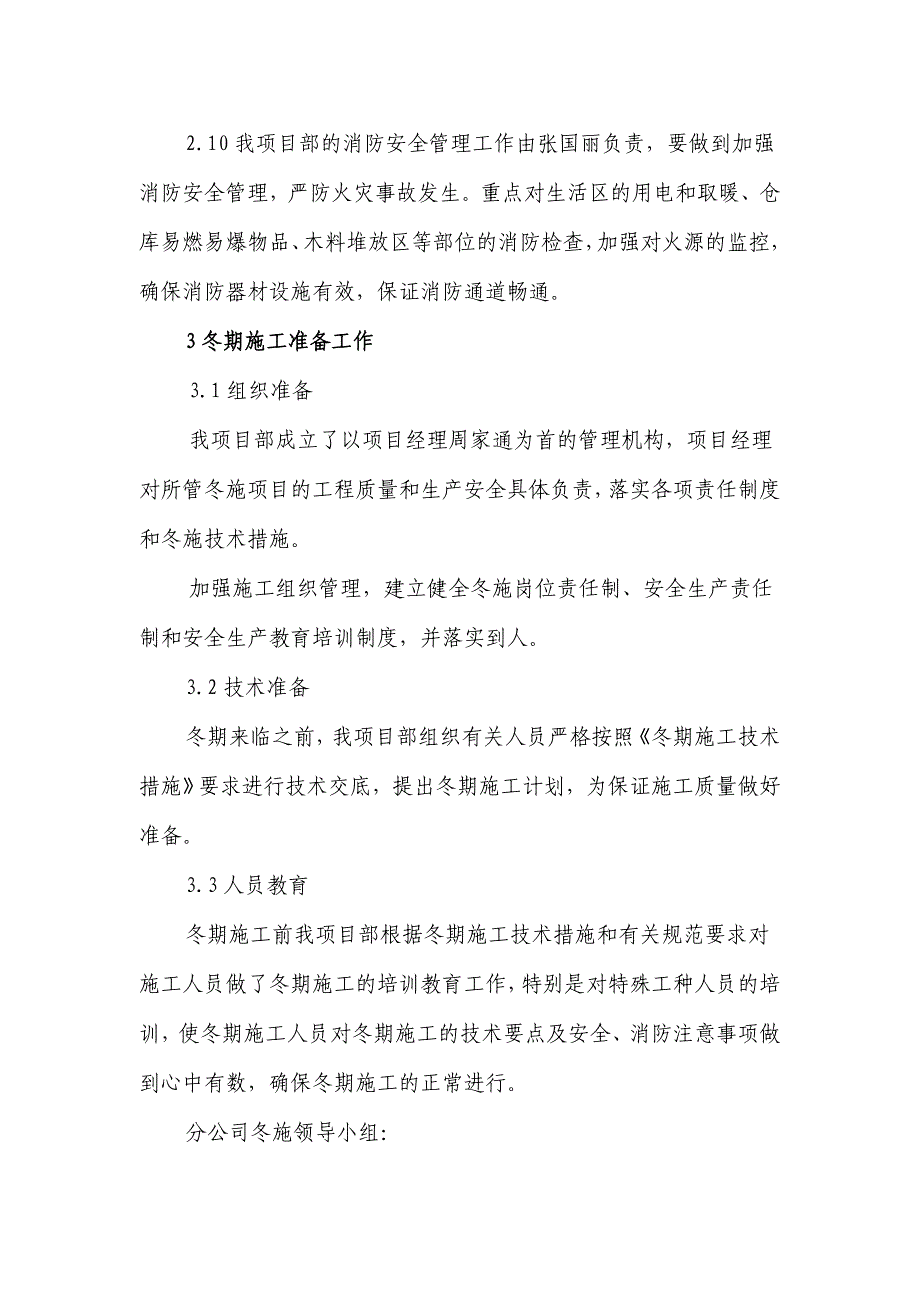 2.10 我项目部的消防安全管理工作由张国丽负责，要做到加强消防安全管理，严防火灾事故发生。重点对生活区的用电和取暖、仓库易燃易爆物品、木料堆放区等部位的消防检查，加强对火源的监控，确保消防器材设施有效，保证消防通道畅通。

3 冬期施工准备工作

3.1 组织准备

我项目部成立了以项目经理周家通为首的管理机构，项目经理对所管冬施项目的工程质量和生产安全具体负责，落实各项责任制度和冬施技术措施。

加强施工组织管理，建立健全冬施岗位责任制、安全生产责任制和安全生产教育培训制度，并落实到人。

3.2 技术准备

冬期来临之前，我项目部组织有关人员严格按照《冬期施工技术措施》要求进行技术交底，提出冬期施工计划，为保证施工质量做好准备。

3.3 人员教育

冬期施工前我项目部根据冬期施工技术措施和有关规范要求对施工人员做了冬期施工的培训教育工作，特别是对特殊工种人员的培训，使冬期施工人员对冬期施工的技术要点及安全、消防注意事项做到心中有数，确保冬期施工的正常进行。

分公司冬施领导小组: